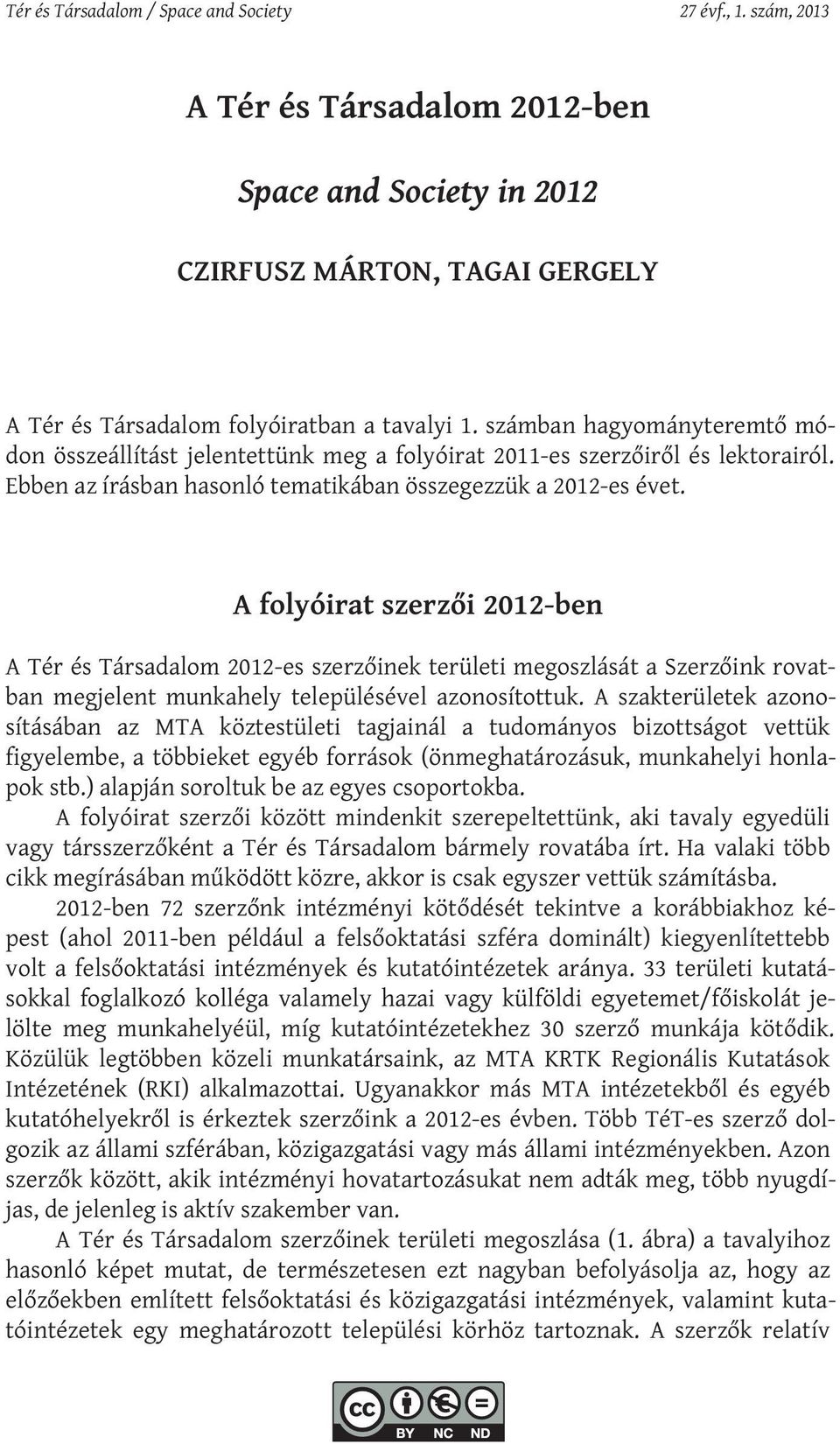 Tér és Társadalom / Space and Society 27 évf., 1. szám, 2013

A Tér és Társadalom 2012-ben

Space and Society in 2012

CZIRFUSZ MÁRTON, TAGAI GERGELY

A Tér és Társadalom folyóiratban a tavalyi 1. számban hagyományteremtő módon összeállítást jelentettünk meg a folyóirat 2011-es szerzőiről és lektorairól. Ebben az írásban hasonló tematikában összegezzük a 2012-es évet.

A folyóirat szerzői 2012-ben

A Tér és Társadalom 2012-es szerzőinek területi megoszlását a Szerzőink rovatban megjelent munkahely településével azonosítottuk. A szakterületek azonosításában az MTA köztestületi tagjainál a tudományos bizottságot vettük figyelembe, a többieket egyéb források (önmeghatározásuk, munkahelyi honlapok stb.) alapján soroltuk be az egyes csoportokba.

A folyóirat szerzői között mindenkit szerepeltettünk, aki tavaly egyedüli vagy társszerzőként a Tér és Társadalom bármely rovatába írt. Ha valaki több cikk megírásában működött közre, akkor is csak egyszer vettük számításba.

2012-ben 72 szerzőnk intézményi kötődését tekintve a korábbiakhoz képest (ahol 2011-ben például a felsőoktatási szféra dominált) kiegyenlítettebb volt a felsőoktatási intézmények és kutatóintézetek aránya. 33 területi kutatásokkal foglalkozó kolléga valamely hazai vagy külföldi egyetemet/főiskolát jelölte meg munkahelyéül, míg kutatóintézetekhez 30 szerző munkája kötődik. Közülük legtöbben közeli munkatársaink, az MTA KRTK Regionális Kutatások Intézetének (RKI) alkalmazottai. Ugyanakkor más MTA intézetekből és egyéb kutatóhelyekről is érkeztek szerzőink a 2012-es évben. Több TéT-es szerző dolgozik az állami szférában, közigazgatási vagy más állami intézményekben. Azon szerzők között, akik intézményi hovatartozásukat nem adták meg, több nyugdíjas, de jelenleg is aktív szakember van.

A Tér és Társadalom szerzőinek területi megoszlása (1. ábra) a tavalyihoz hasonló képet mutat, de természetesen ezt nagyban befolyásolja az, hogy az előzőekben említett felsőoktatási és közigazgatási intézmények, valamint kutatóintézetek egy meghatározott települési körhöz tartoznak. A szerzők relatív

cc BY NC ND